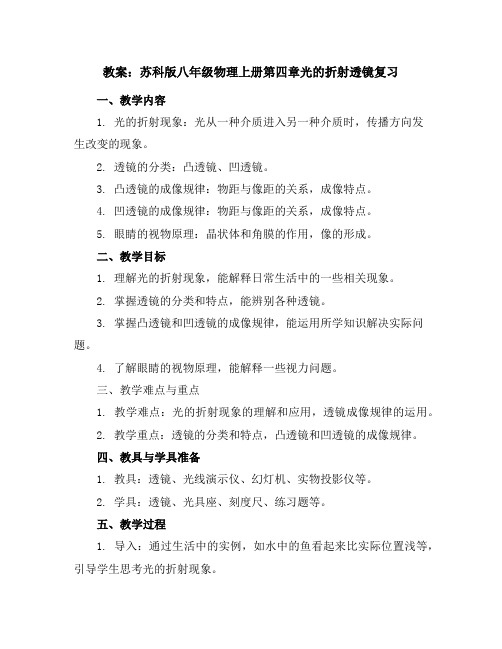 教案：苏科版八年级物理上册第四章光的折射透镜复习

一、教学内容

1. 光的折射现象：光从一种介质进入另一种介质时，传播方向发生改变的现象。

2. 透镜的分类：凸透镜、凹透镜。

3. 凸透镜的成像规律：物距与像距的关系，成像特点。

4. 凹透镜的成像规律：物距与像距的关系，成像特点。

5. 眼睛的视物原理：晶状体和角膜的作用，像的形成。

二、教学目标

1. 理解光的折射现象，能解释日常生活中的一些相关现象。

2. 掌握透镜的分类和特点，能辨别各种透镜。

3. 掌握凸透镜和凹透镜的成像规律，能运用所学知识解决实际问题。

4. 了解眼睛的视物原理，能解释一些视力问题。

三、教学难点与重点

1. 教学难点：光的折射现象的理解和应用，透镜成像规律的运用。

2. 教学重点：透镜的分类和特点，凸透镜和凹透镜的成像规律。

四、教具与学具准备

1. 教具：透镜、光线演示仪、幻灯机、实物投影仪等。

2. 学具：透镜、光具座、刻度尺、练习题等。

五、教学过程

1. 导入：通过生活中的实例，如水中的鱼看起来比实际位置浅等，引导学生思考光的折射现象。